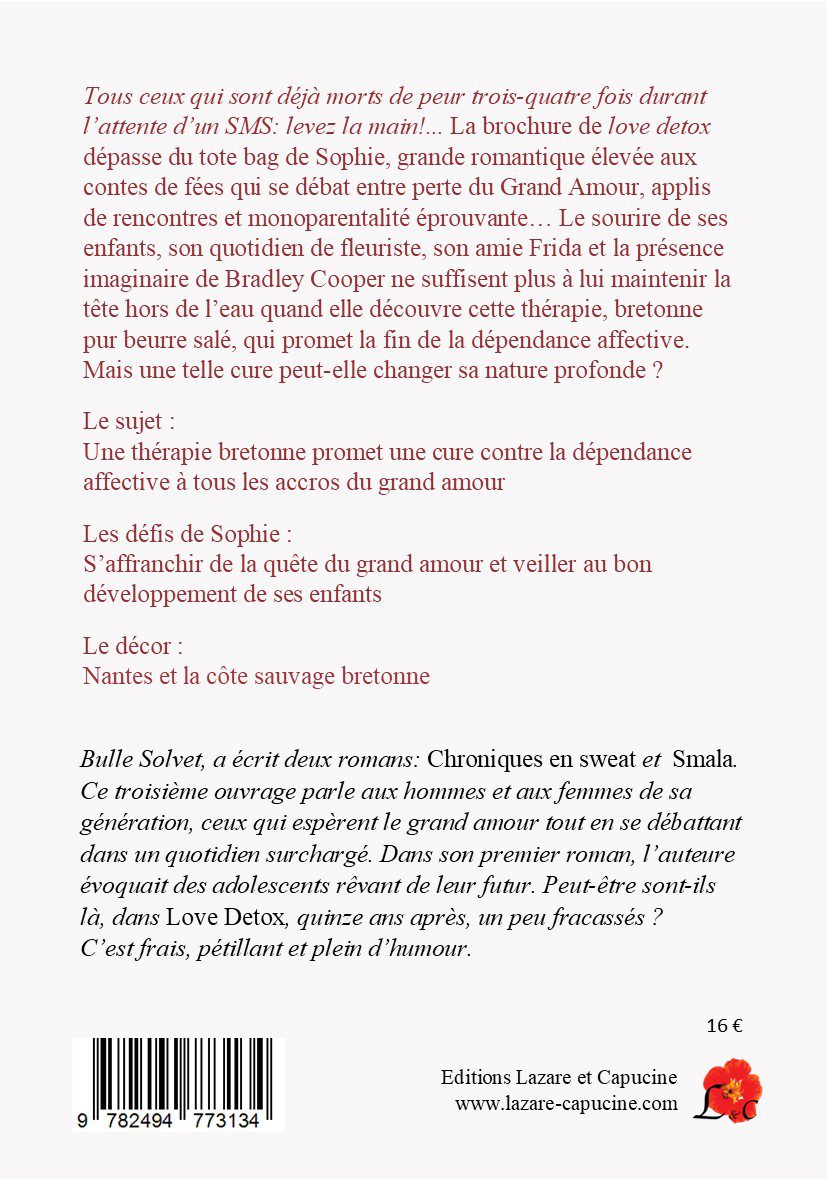 Tous ceux qui sont déjà morts de peur trois-quatre fois durant l'attente d'un SMS: levez la main!... La brochure de love detox dépasse du tote bag de Sophie, grande romantique élevée aux contes de fées qui se débat entre perte du Grand Amour, applis de rencontres et monoparentalité éprouvante… Le sourire de ses enfants, son quotidien de fleuriste, son amie Frida et la présence imaginaire de Bradley Cooper ne suffisent plus à lui maintenir la tête hors de l'eau quand elle découvre cette thérapie, bretonne pur beurre salé, qui promet la fin de la dépendance affective. Mais une telle cure peut-elle changer sa nature profonde ?

Le sujet :
Une thérapie bretonne promet une cure contre la dépendance affective à tous les accros du grand amour

Les défis de Sophie :
S'affranchir de la quête du grand amour et veiller au bon développement de ses enfants

Le décor :
Nantes et la côte sauvage bretonne

Bulle Solvet, a écrit deux romans: Chroniques en sweat et Smala. Ce troisième ouvrage parle aux hommes et aux femmes de sa génération, ceux qui espèrent le grand amour tout en se débattant dans un quotidien surchargé. Dans son premier roman, l'auteure évoquait des adolescents rêvant de leur futur. Peut-être sont-ils là, dans Love Detox, quinze ans après, un peu fracassés ? C'est frais, pétillant et plein d'humour.

16 €

9 782494 773134

Editions Lazare et Capucine
www.lazare-capucine.com

L&C